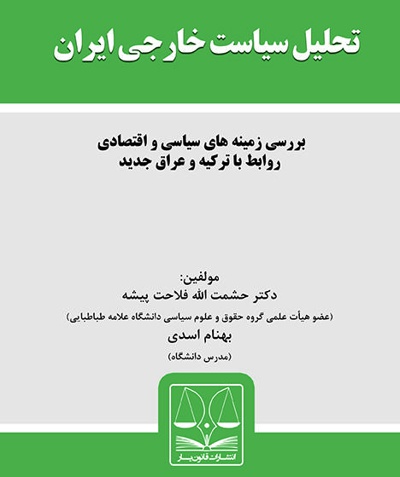 تحلیل سیاست خارجی ایران

بررسی زمینه های سیاسی و اقتصادی
روابط با ترکیه و عراق جدید

مولفین:
دکتر حشمت الله فلاحت پیشه
(عضو هیأت علمی گروه حقوق و علوم سیاسی دانشگاه علامه طباطبایی)
بهنام اسدی
(مدرس دانشگاه)

انتشارات قانون یار